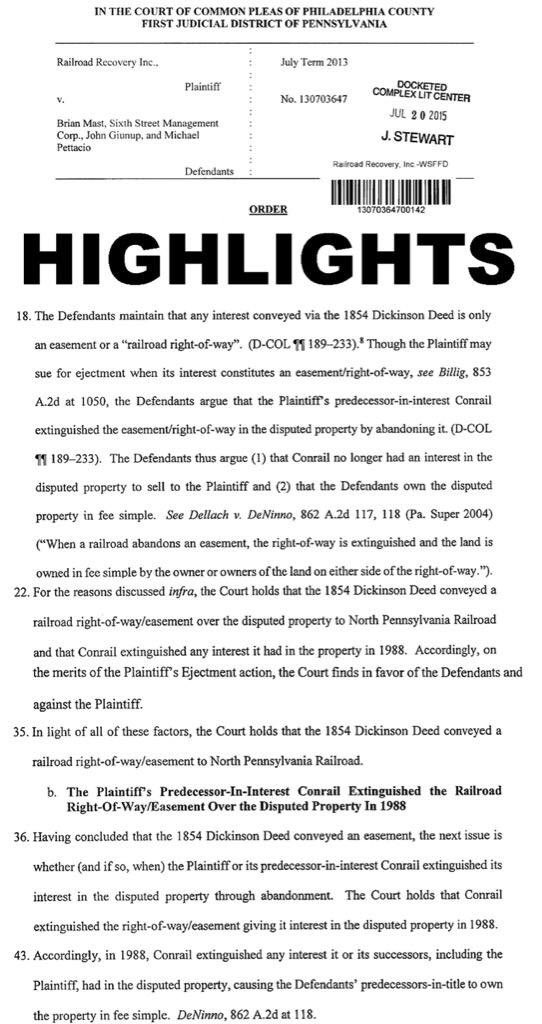 IN THE COURT OF COMMON PLEAS OF PHILADELPHIA COUNTY
FIRST JUDICIAL DISTRICT OF PENNSYLVANIA

Railroad Recovery Inc.,

Plaintiff

v.

Brian Mast, Sixth Street Management Corp., John Giunup, and Michael Pettacio

Defendants

July Term 2013

No. 130703647

DOCKETED
COMPLEX LIT CENTER
JUL 20 2015
J. STEWART

Railroad Recovery, Inc -WSFFD

13070364700142

ORDER

HIGHLIGHTS

18. The Defendants maintain that any interest conveyed via the 1854 Dickinson Deed is only an easement or a "railroad right-of-way". (D-COL ¶¶ 189–233).$^{8}$ Though the Plaintiff may sue for ejectment when its interest constitutes an easement/right-of-way, see Billig, 853 A.2d at 1050, the Defendants argue that the Plaintiff's predecessor-in-interest Conrail extinguished the easement/right-of-way in the disputed property by abandoning it. (D-COL ¶¶ 189–233). The Defendants thus argue (1) that Conrail no longer had an interest in the disputed property to sell to the Plaintiff and (2) that the Defendants own the disputed property in fee simple. See Dellach v. DeNinno, 862 A.2d 117, 118 (Pa. Super 2004) ("When a railroad abandons an easement, the right-of-way is extinguished and the land is owned in fee simple by the owner or owners of the land on either side of the right-of-way.").

22. For the reasons discussed infra, the Court holds that the 1854 Dickinson Deed conveyed a railroad right-of-way/easement over the disputed property to North Pennsylvania Railroad and that Conrail extinguished any interest it had in the property in 1988. Accordingly, on the merits of the Plaintiff's Ejectment action, the Court finds in favor of the Defendants and against the Plaintiff.

35. In light of all of these factors, the Court holds that the 1854 Dickinson Deed conveyed a railroad right-of-way/easement to North Pennsylvania Railroad.

b. The Plaintiff's Predecessor-In-Interest Conrail Extinguished the Railroad Right-Of-Way/Easement Over the Disputed Property In 1988

36. Having concluded that the 1854 Dickinson Deed conveyed an easement, the next issue is whether (and if so, when) the Plaintiff or its predecessor-in-interest Conrail extinguished its interest in the disputed property through abandonment. The Court holds that Conrail extinguished the right-of-way/easement giving it interest in the disputed property in 1988.

43. Accordingly, in 1988, Conrail extinguished any interest it or its successors, including the Plaintiff, had in the disputed property, causing the Defendants' predecessors-in-title to own the property in fee simple. DeNinno, 862 A.2d at 118.